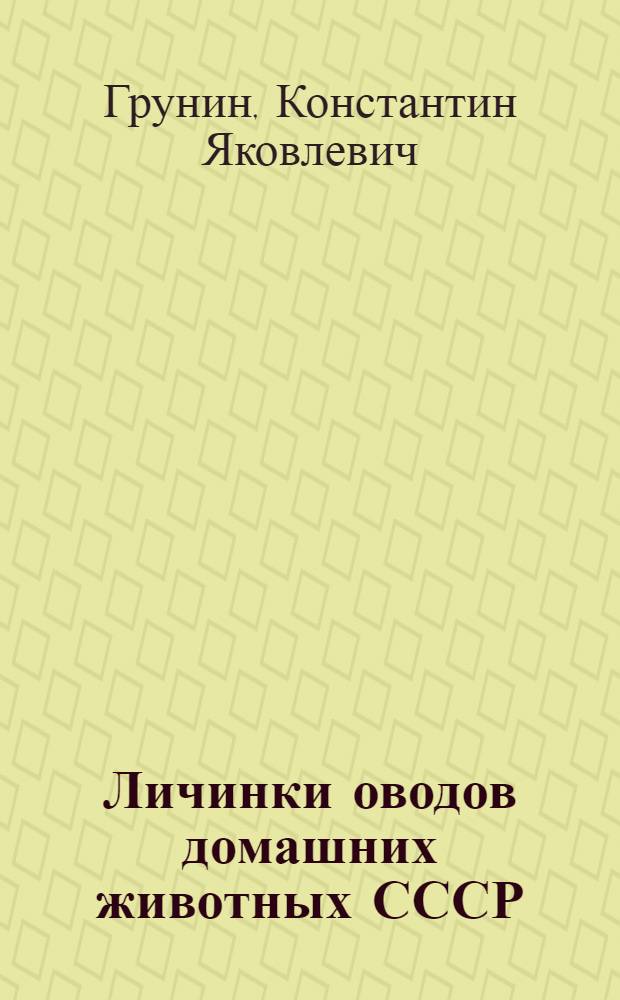 Грунин, Константин Яковлевич

Личинки оводов домашних животных СССР